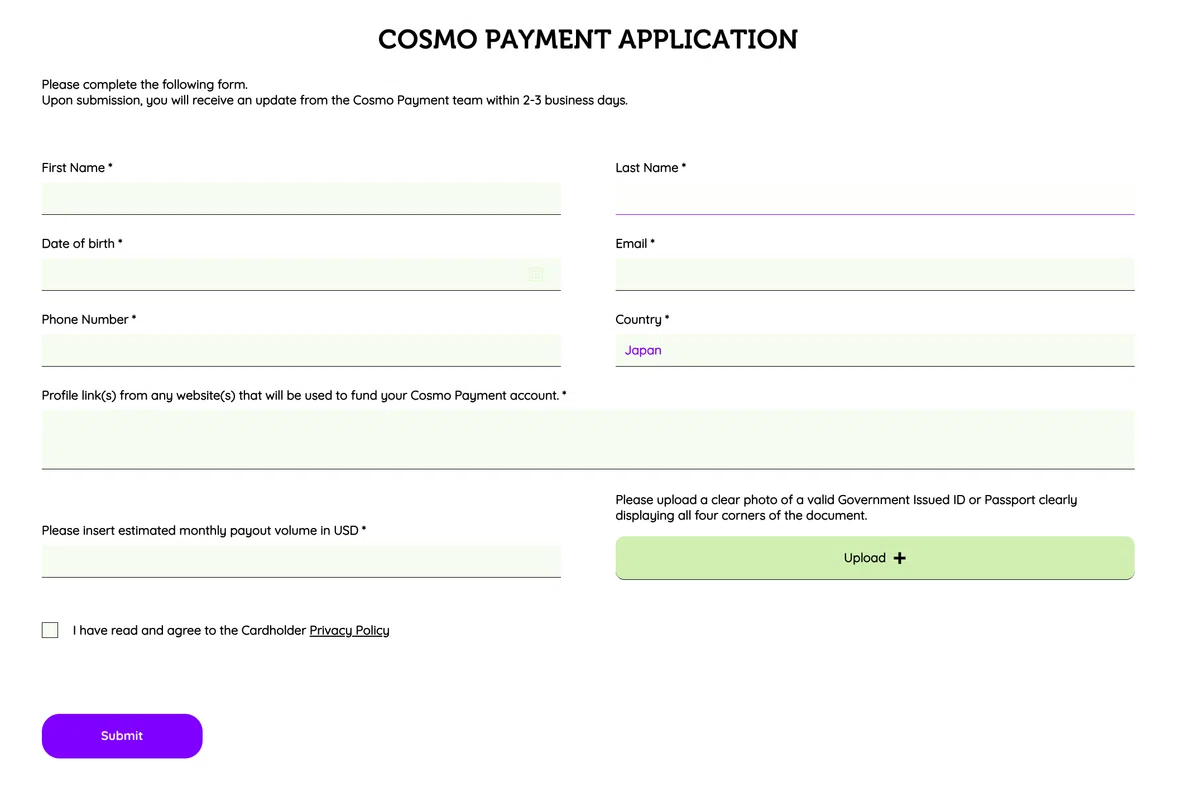 COSMO PAYMENT APPLICATION

Please complete the following form.
Upon submission, you will receive an update from the Cosmo Payment team within 2-3 business days.

First Name *

Last Name *

Date of birth *

Email *

Phone Number *

Country *

Japan

Profile link(s) from any website(s) that will be used to fund your Cosmo Payment account. *

Please insert estimated monthly payout volume in USD *

Please upload a clear photo of a valid Government Issued ID or Passport clearly displaying all four corners of the document.

Upload +

I have read and agree to the Cardholder Privacy Policy

Submit